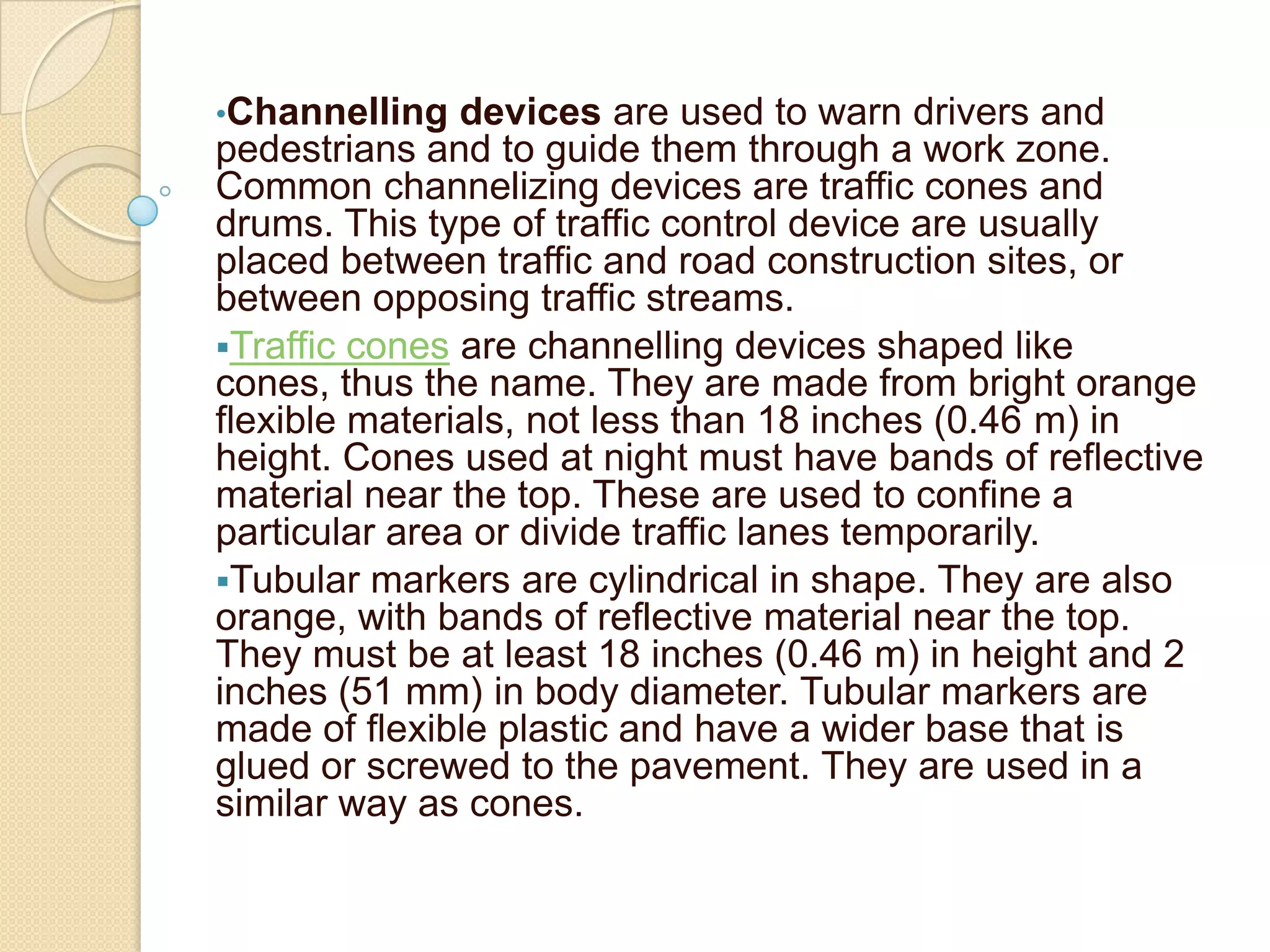 •Channelling devices are used to warn drivers and pedestrians and to guide them through a work zone. Common channelizing devices are traffic cones and drums. This type of traffic control device are usually placed between traffic and road construction sites, or between opposing traffic streams.

▪Traffic cones are channelling devices shaped like cones, thus the name. They are made from bright orange flexible materials, not less than 18 inches (0.46 m) in height. Cones used at night must have bands of reflective material near the top. These are used to confine a particular area or divide traffic lanes temporarily.

▪Tubular markers are cylindrical in shape. They are also orange, with bands of reflective material near the top. They must be at least 18 inches (0.46 m) in height and 2 inches (51 mm) in body diameter. Tubular markers are made of flexible plastic and have a wider base that is glued or screwed to the pavement. They are used in a similar way as cones.